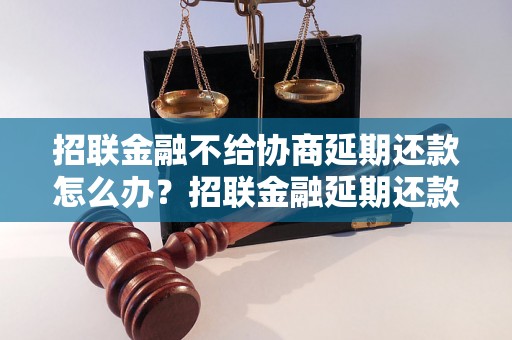 招联金融不给协商延期还款怎么办？招联金融延期还款